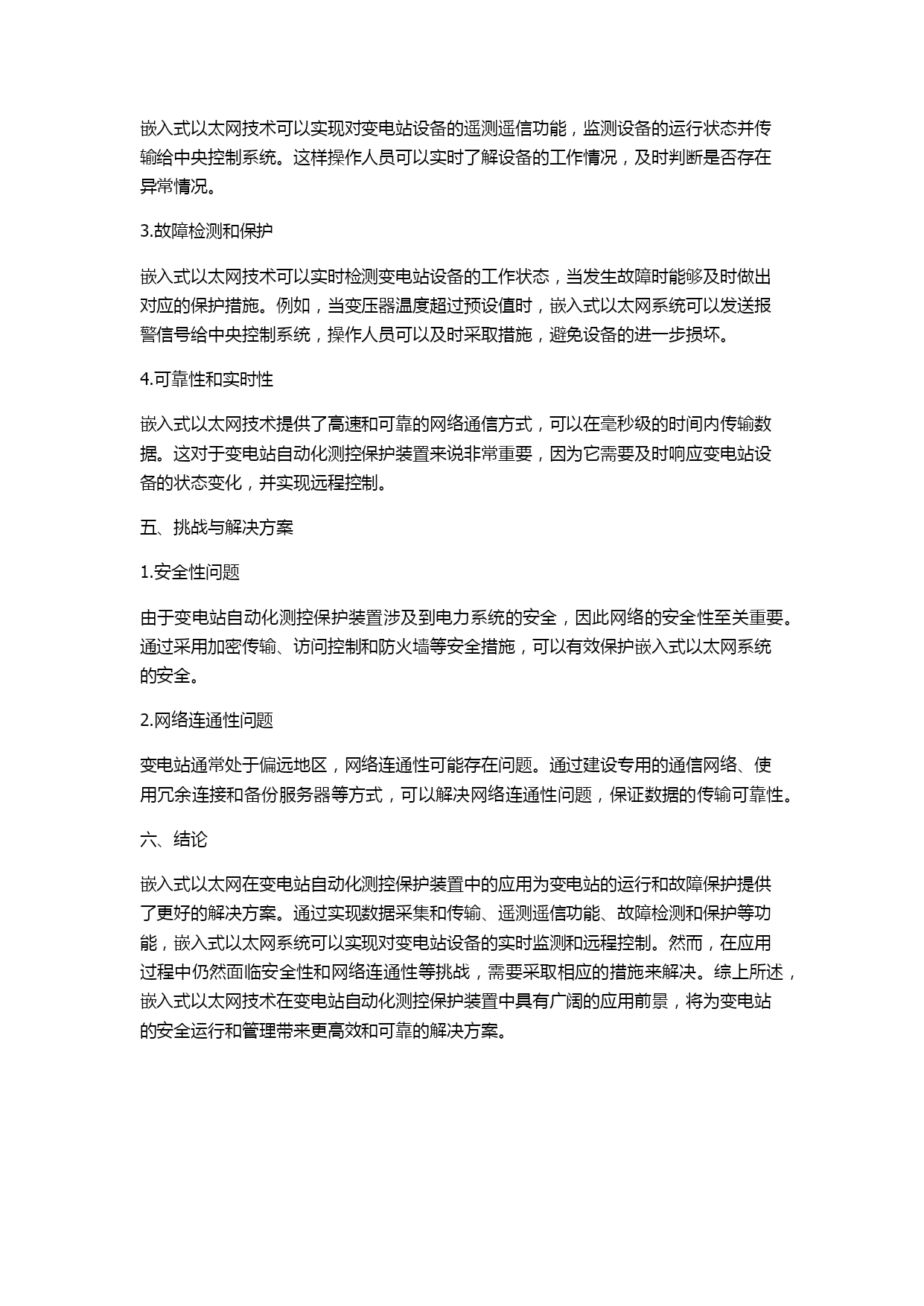 嵌入式以太网技术可以实现对变电站设备的遥测遥信功能，监测设备的运行状态并传输给中央控制系统。这样操作人员可以实时了解设备的工作情况，及时判断是否存在异常情况。

3.故障检测和保护

嵌入式以太网技术可以实时检测变电站设备的工作状态，当发生故障时能够及时做出对应的保护措施。例如，当变压器温度超过预设值时，嵌入式以太网系统可以发送报警信号给中央控制系统，操作人员可以及时采取措施，避免设备的进一步损坏。

4.可靠性和实时性

嵌入式以太网技术提供了高速和可靠的网络通信方式，可以在毫秒级的时间内传输数据。这对于变电站自动化测控保护装置来说非常重要，因为它需要及时响应变电站设备的状态变化，并实现远程控制。

五、挑战与解决方案

1.安全性问题

由于变电站自动化测控保护装置涉及到电力系统的安全，因此网络的安全性至关重要。通过采用加密传输、访问控制和防火墙等安全措施，可以有效保护嵌入式以太网系统的安全。

2.网络连通性问题

变电站通常处于偏远地区，网络连通性可能存在问题。通过建设专用的通信网络、使用冗余连接和备份服务器等方式，可以解决网络连通性问题，保证数据的传输可靠性。

六、结论

嵌入式以太网在变电站自动化测控保护装置中的应用为变电站的运行和故障保护提供了更好的解决方案。通过实现数据采集和传输、遥测遥信功能、故障检测和保护等功能，嵌入式以太网系统可以实现对变电站设备的实时监测和远程控制。然而，在应用过程中仍然面临安全性和网络连通性等挑战，需要采取相应的措施来解决。综上所述，嵌入式以太网技术在变电站自动化测控保护装置中具有广阔的应用前景，将为变电站的安全运行和管理带来更高效和可靠的解决方案。